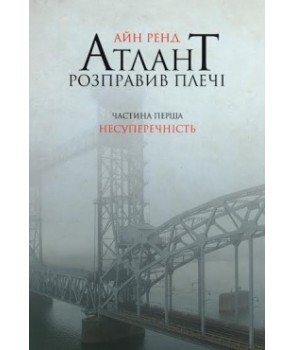 АЙН РЕНД
АТЛАНТ
РОЗПРАВИВ ПЛЕЧІ

ЧАСТИНА ПЕРША
НЕСУПЕРЕЧНІСТЬ